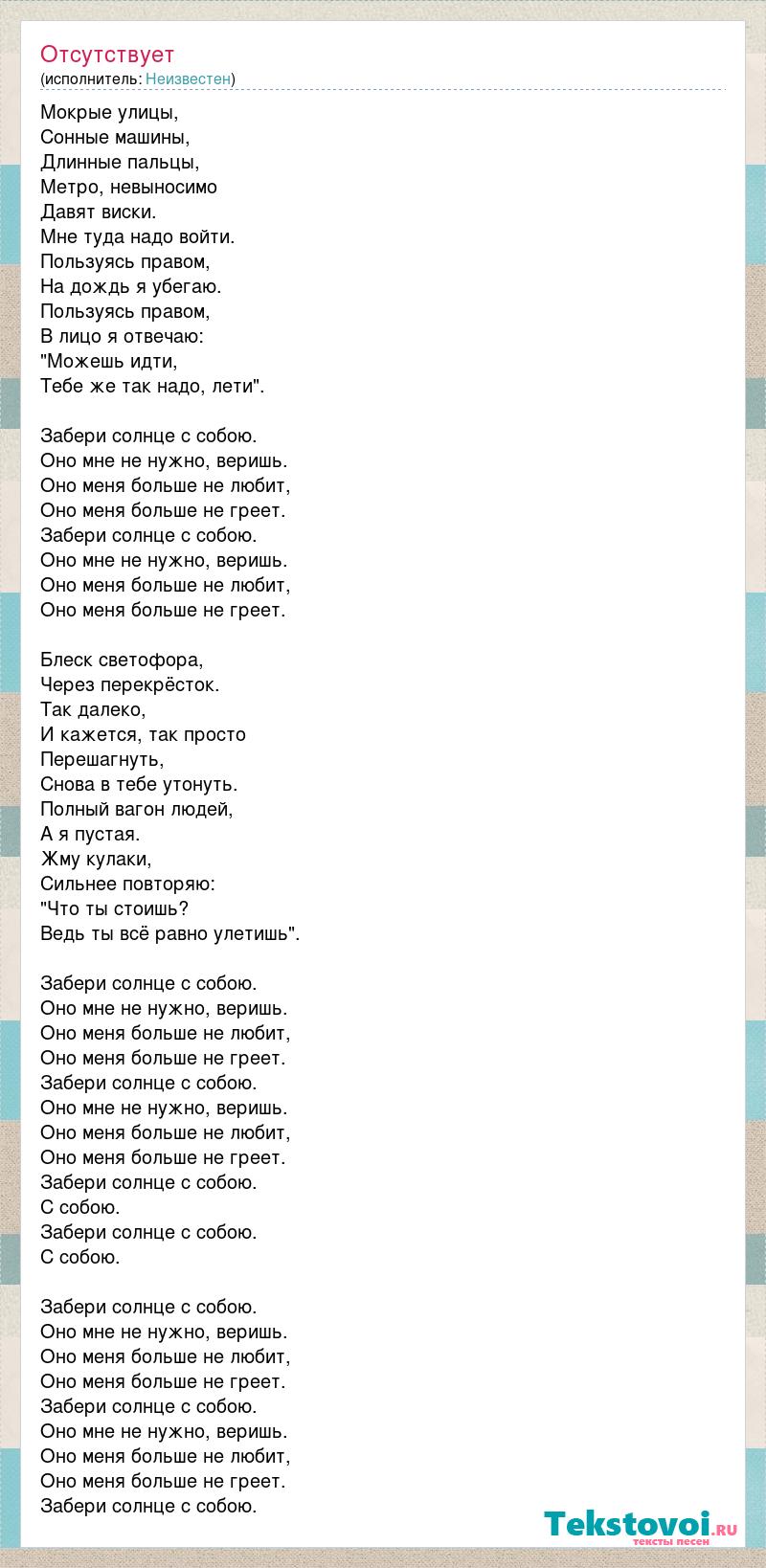 Отсутствует
(исполнитель: Неизвестен)

Мокрые улицы,
Сонные машины,
Длинные пальцы,
Метро, невыносимо
Давят виски.
Мне туда надо войти.
Пользуясь правом,
На дождь я убегаю.
Пользуясь правом,
В лицо я отвечаю:
"Можешь идти,
Тебе же так надо, лети".

Забери солнце с собою.
Оно мне не нужно, веришь.
Оно меня больше не любит,
Оно меня больше не греет.
Забери солнце с собою.
Оно мне не нужно, веришь.
Оно меня больше не любит,
Оно меня больше не греет.

Блеск светофора,
Через перекрёсток.
Так далеко,
И кажется, так просто
Перешагнуть,
Снова в тебе утонуть.
Полный вагон людей,
А я пустая.
Жму кулаки,
Сильнее повторяю:
"Что ты стоишь?
Ведь ты всё равно улетишь".

Забери солнце с собою.
Оно мне не нужно, веришь.
Оно меня больше не любит,
Оно меня больше не греет.
Забери солнце с собою.
Оно мне не нужно, веришь.
Оно меня больше не любит,
Оно меня больше не греет.
Забери солнце с собою.
С собою.
Забери солнце с собою.
С собою.

Забери солнце с собою.
Оно мне не нужно, веришь.
Оно меня больше не любит,
Оно меня больше не греет.
Забери солнце с собою.
Оно мне не нужно, веришь.
Оно меня больше не любит,
Оно меня больше не греет.
Забери солнце с собою.

Tekstovoi.ru
тексты песен